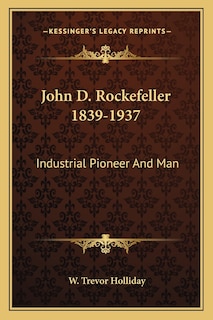 —KESSINGER'S LEGACY REPRINTS—

John D. Rockefeller 1839-1937

Industrial Pioneer And Man

W. Trevor Holliday